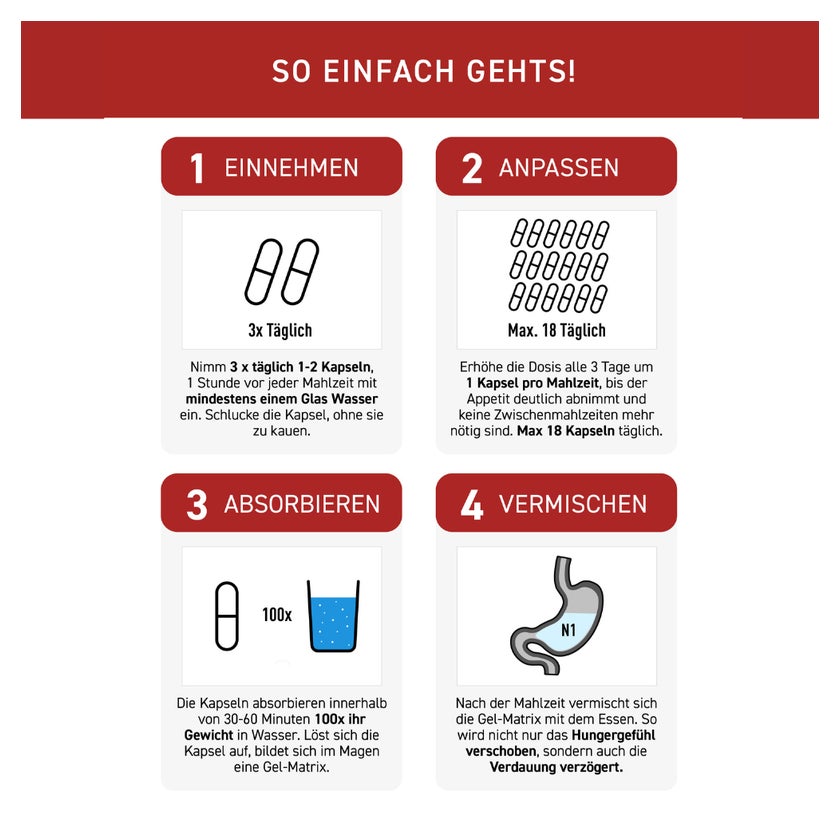 SO EINFACH GEHTS!

1 EINNEHMEN

3x Täglich

Nimm 3 x täglich 1-2 Kapseln, 1 Stunde vor jeder Mahlzeit mit mindestens einem Glas Wasser ein. Schlucke die Kapsel, ohne sie zu kauen.

2 ANPASSEN

Max. 18 Täglich

Erhöhe die Dosis alle 3 Tage um 1 Kapsel pro Mahlzeit, bis der Appetit deutlich abnimmt und keine Zwischenmahlzeiten mehr nötig sind. Max 18 Kapseln täglich.

3 ABSORBIEREN

100x

Die Kapseln absorbieren innerhalb von 30-60 Minuten 100x ihr Gewicht in Wasser. Löst sich die Kapsel auf, bildet sich im Magen eine Gel-Matrix.

4 VERMISCHEN

N1

Nach der Mahlzeit vermischt sich die Gel-Matrix mit dem Essen. So wird nicht nur das Hungergefühl verschoben, sondern auch die Verdauung verzögert.